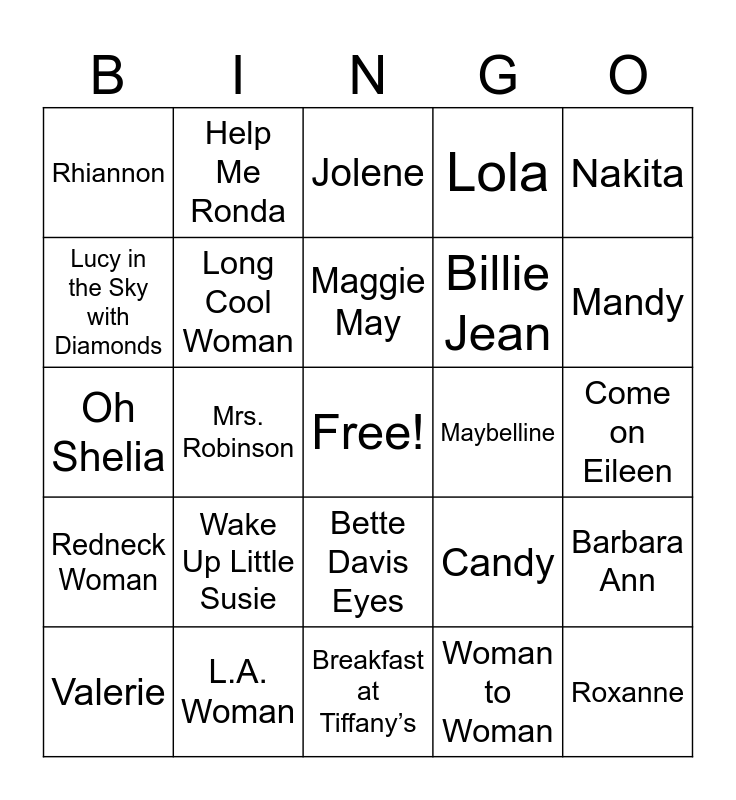 | B | I | N | G | O |
|---|---|---|---|---|
| Rhiannon | Help Me Ronda | Jolene | Lola | Nakita |
| Lucy in the Sky with Diamonds | Long Cool Woman | Maggie May | Billie Jean | Mandy |
| Oh Shelia | Mrs. Robinson | Free! | Maybelline | Come on Eileen |
| Redneck Woman | Wake Up Little Susie | Bette Davis Eyes | Candy | Barbara Ann |
| Valerie | L.A. Woman | Breakfast at Tiffany's | Woman to Woman | Roxanne |